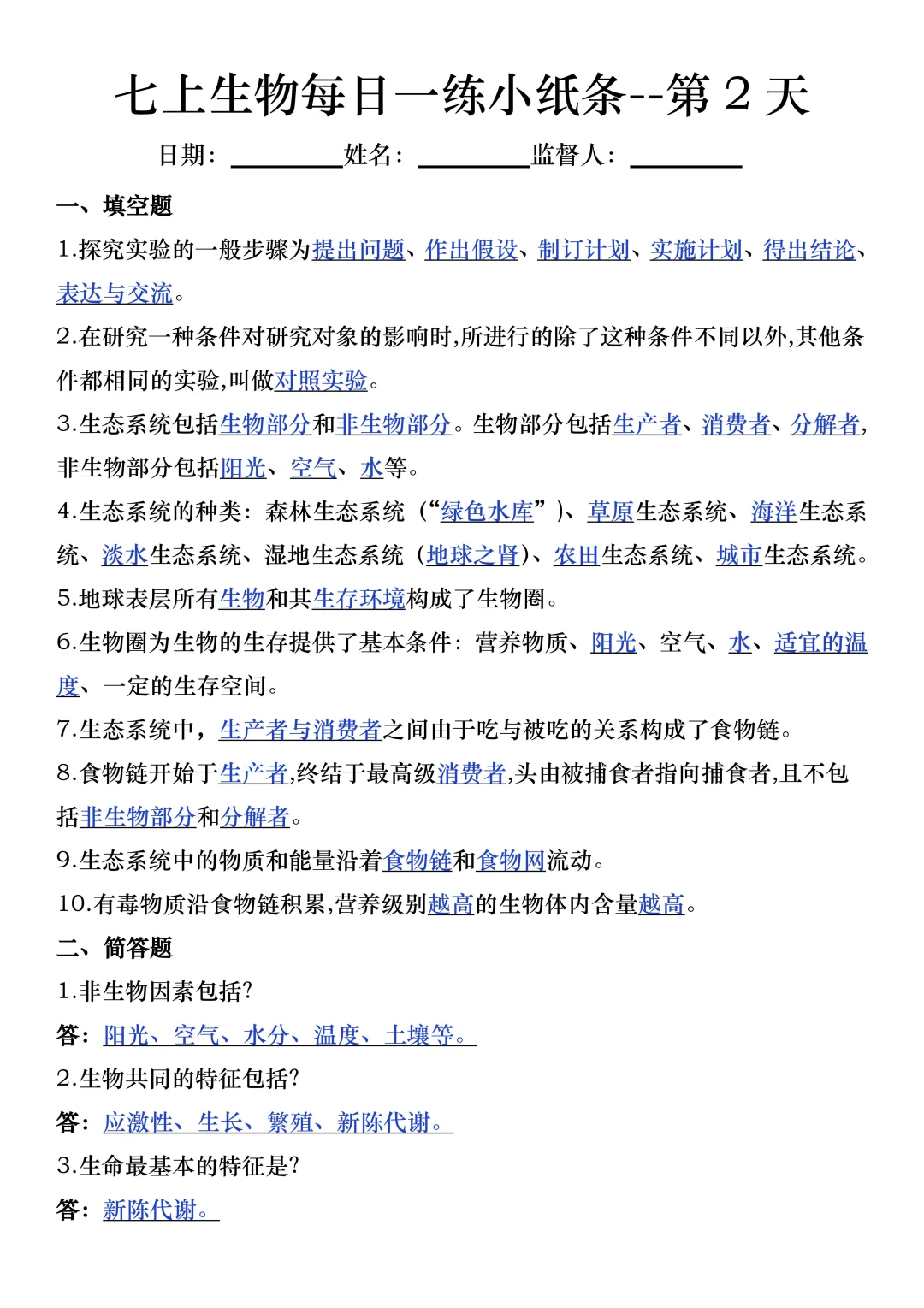 七上生物每日一练小纸条--第 2 天

日期：________姓名：________监督人：________

一、填空题

1.探究实验的一般步骤为提出问题、作出假设、制订计划、实施计划、得出结论、表达与交流。

2.在研究一种条件对研究对象的影响时,所进行的除了这种条件不同以外,其他条件都相同的实验,叫做对照实验。

3.生态系统包括生物部分和非生物部分。生物部分包括生产者、消费者、分解者,非生物部分包括阳光、空气、水等。

4.生态系统的种类：森林生态系统（“绿色水库”）、草原生态系统、海洋生态系统、淡水生态系统、湿地生态系统（地球之肾）、农田生态系统、城市生态系统。

5.地球表层所有生物和其生存环境构成了生物圈。

6.生物圈为生物的生存提供了基本条件：营养物质、阳光、空气、水、适宜的温度、一定的生存空间。

7.生态系统中，生产者与消费者之间由于吃与被吃的关系构成了食物链。

8.食物链开始于生产者,终结于最高级消费者,头由被捕食者指向捕食者,且不包括非生物部分和分解者。

9.生态系统中的物质和能量沿着食物链和食物网流动。

10.有毒物质沿食物链积累,营养级别越高的生物体内含量越高。

二、简答题

1.非生物因素包括?

答：阳光、空气、水分、温度、土壤等。

2.生物共同的特征包括?

答：应激性、生长、繁殖、新陈代谢。

3.生命最基本的特征是?

答：新陈代谢。